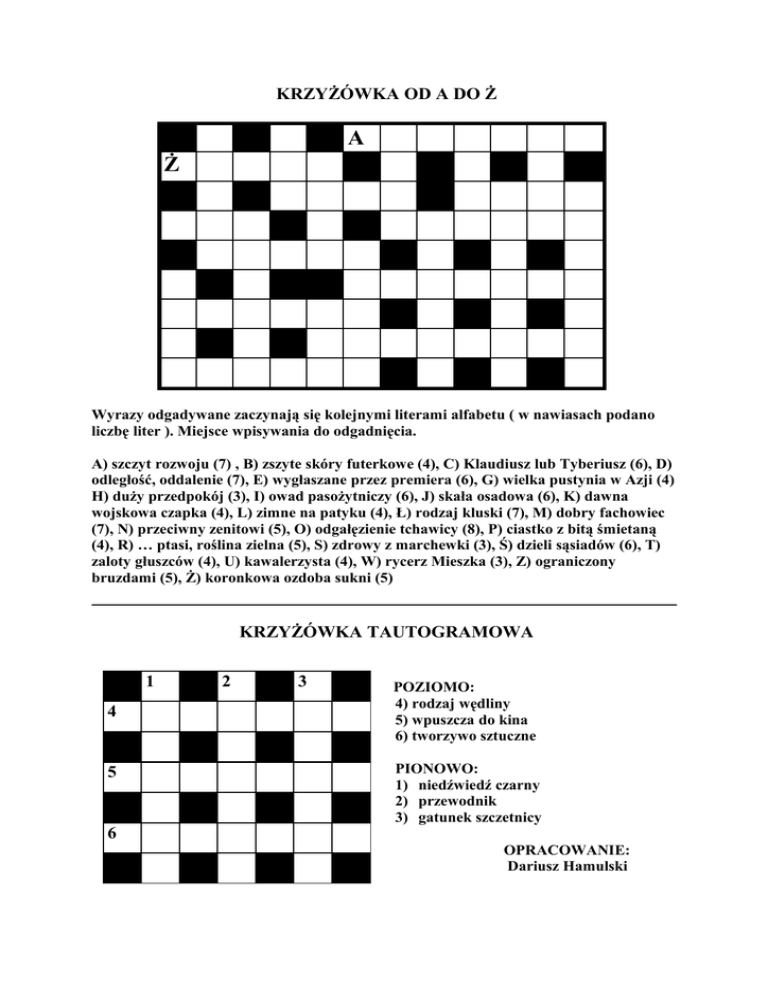 KRZYŻÓWKA OD A DO Ż

A

Ż

Wyrazy odgadywane zaczynają się kolejnymi literami alfabetu ( w nawiasach podano liczbę liter ). Miejsce wpisywania do odgadnięcia.

A) szczyt rozwoju (7) , B) zszyte skóry futerkowe (4), C) Klaudiusz lub Tyberiusz (6), D) odległość, oddalenie (7), E) wygłaszane przez premiera (6), G) wielka pustynia w Azji (4) H) duży przedpokój (3), I) owad pasożytniczy (6), J) skała osadowa (6), K) dawna wojskowa czapka (4), L) zimne na patyku (4), Ł) rodzaj kluski (7), M) dobry fachowiec (7), N) przeciwny zenitowi (5), O) odgałęzienie tchawicy (8), P) ciastko z bitą śmietaną (4), R) … ptasi, roślina zielna (5), S) zdrowy z marchewki (3), Ś) dzieli sąsiadów (6), T) zaloty głuszców (4), U) kawalerzysta (4), W) rycerz Mieszka (3), Z) ograniczony bruzdami (5), Ż) koronkowa ozdoba sukni (5)

KRZYŻÓWKA TAUTOGRAMOWA

1 2 3
4
5
6

POZIOMO:
4) rodzaj wędliny
5) wpuszcza do kina
6) tworzywo sztuczne

PIONOWO:
1) niedźwiedź czarny
2) przewodnik
3) gatunek szczetnicy

OPRACOWANIE:
Dariusz Hamulski